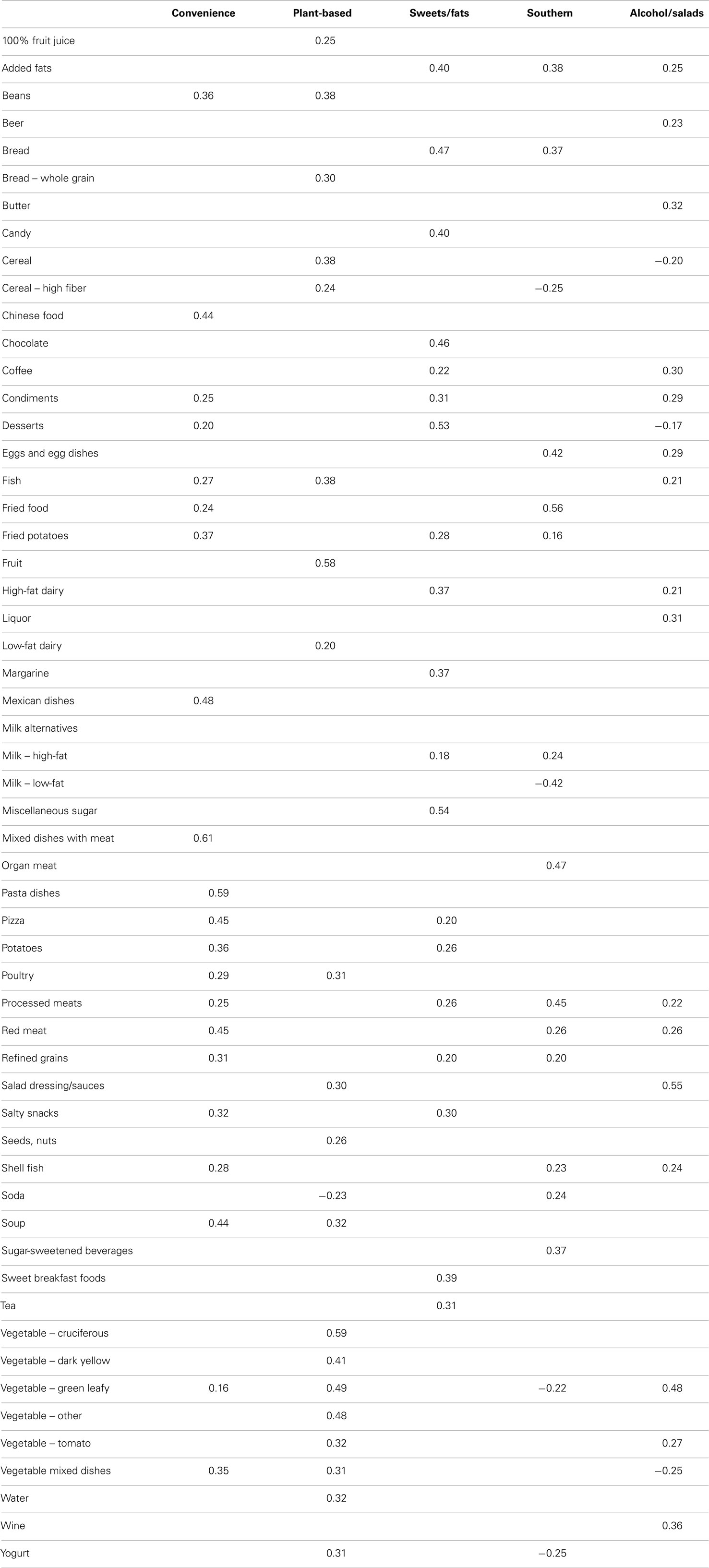 | | Convenience | Plant-based | Sweets/fats | Southern | Alcohol/salads |
|---|---|---|---|---|---|
| 100% fruit juice | | 0.25 | | | |
| Added fats | | | 0.40 | 0.38 | 0.25 |
| Beans | 0.36 | 0.38 | | | |
| Beer | | | | | 0.23 |
| Bread | | | 0.47 | 0.37 | |
| Bread – whole grain | | 0.30 | | | |
| Butter | | | | | 0.32 |
| Candy | | | 0.40 | | |
| Cereal | | 0.38 | | | −0.20 |
| Cereal – high fiber | | 0.24 | | −0.25 | |
| Chinese food | 0.44 | | | | |
| Chocolate | | | 0.46 | | |
| Coffee | | | 0.22 | | 0.30 |
| Condiments | 0.25 | | 0.31 | | 0.29 |
| Desserts | 0.20 | | 0.53 | | −0.17 |
| Eggs and egg dishes | | | | 0.42 | 0.29 |
| Fish | 0.27 | 0.38 | | | 0.21 |
| Fried food | 0.24 | | | 0.56 | |
| Fried potatoes | 0.37 | | 0.28 | 0.16 | |
| Fruit | | 0.58 | | | |
| High-fat dairy | | | 0.37 | | 0.21 |
| Liquor | | | | | 0.31 |
| Low-fat dairy | | 0.20 | | | |
| Margarine | | | 0.37 | | |
| Mexican dishes | 0.48 | | | | |
| Milk alternatives | | | | | |
| Milk – high-fat | | | 0.18 | 0.24 | |
| Milk – low-fat | | | | −0.42 | |
| Miscellaneous sugar | | | 0.54 | | |
| Mixed dishes with meat | 0.61 | | | | |
| Organ meat | | | | 0.47 | |
| Pasta dishes | 0.59 | | | | |
| Pizza | 0.45 | | 0.20 | | |
| Potatoes | 0.36 | | 0.26 | | |
| Poultry | 0.29 | 0.31 | | | |
| Processed meats | 0.25 | | 0.26 | 0.45 | 0.22 |
| Red meat | 0.45 | | | 0.26 | 0.26 |
| Refined grains | 0.31 | | 0.20 | 0.20 | |
| Salad dressing/sauces | | 0.30 | | | 0.55 |
| Salty snacks | 0.32 | | 0.30 | | |
| Seeds, nuts | | 0.26 | | | |
| Shell fish | 0.28 | | | 0.23 | 0.24 |
| Soda | | −0.23 | | 0.24 | |
| Soup | 0.44 | 0.32 | | | |
| Sugar-sweetened beverages | | | | 0.37 | |
| Sweet breakfast foods | | | 0.39 | | |
| Tea | | | 0.31 | | |
| Vegetable – cruciferous | | 0.59 | | | |
| Vegetable – dark yellow | | 0.41 | | | |
| Vegetable – green leafy | 0.16 | 0.49 | | −0.22 | 0.48 |
| Vegetable – other | | 0.48 | | | |
| Vegetable – tomato | | 0.32 | | | 0.27 |
| Vegetable mixed dishes | 0.35 | 0.31 | | | −0.25 |
| Water | | 0.32 | | | |
| Wine | | | | | 0.36 |
| Yogurt | | 0.31 | | −0.25 | |